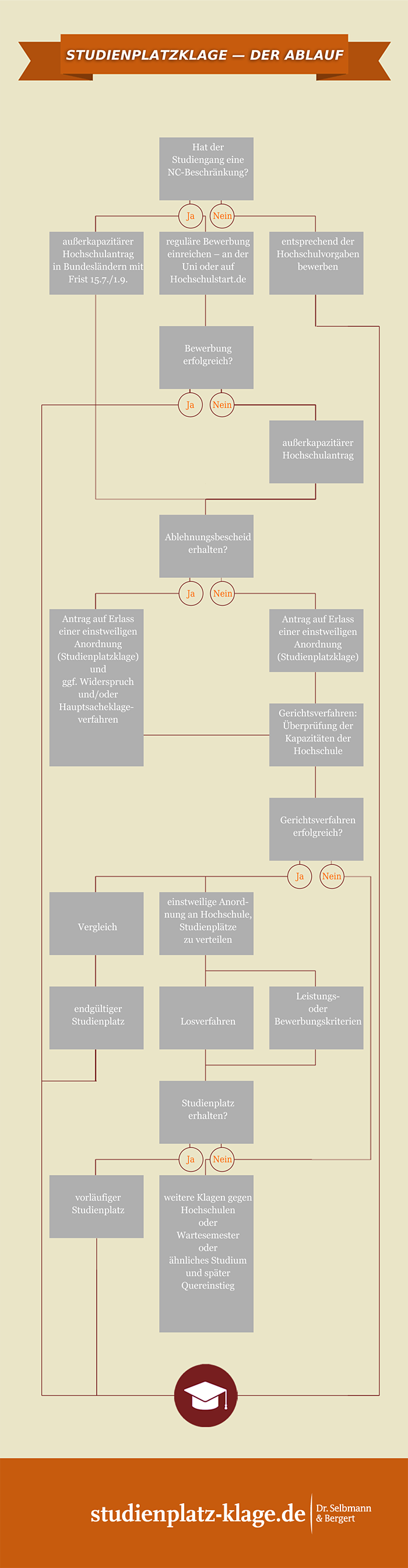 STUDIENPLATZKLAGE — DER ABLAUF

Hat der Studiengang eine NC-Beschränkung?

Ja

Nein

außerkapazitärer Hochschulantrag in Bundesländern mit Frist 15.7./1.9.

reguläre Bewerbung einreichen – an der Uni oder auf Hochschulstart.de

entsprechend der Hochschulvorgaben bewerben

Bewerbung erfolgreich?

Ja

Nein

außerkapazitärer Hochschulantrag

Ablehnungsbescheid erhalten?

Ja

Nein

Antrag auf Erlass einer einstweiligen Anordnung (Studienplatzklage) und ggf. Widerspruch und/oder Hauptsacheklageverfahren

Antrag auf Erlass einer einstweiligen Anordnung (Studienplatzklage)

Gerichtsverfahren: Überprüfung der Kapazitäten der Hochschule

Gerichtsverfahren erfolgreich?

Ja

Nein

Vergleich

einstweilige Anordnung an Hochschule, Studienplätze zu verteilen

endgültiger Studienplatz

Losverfahren

Leistungs- oder Bewerbungskriterien

Studienplatz erhalten?

Ja

Nein

vorläufiger Studienplatz

weitere Klagen gegen Hochschulen oder Wartesemester oder ähnliches Studium und später Quereinstieg

studienplatz-klage.de

Dr. Selbmann & Bergert